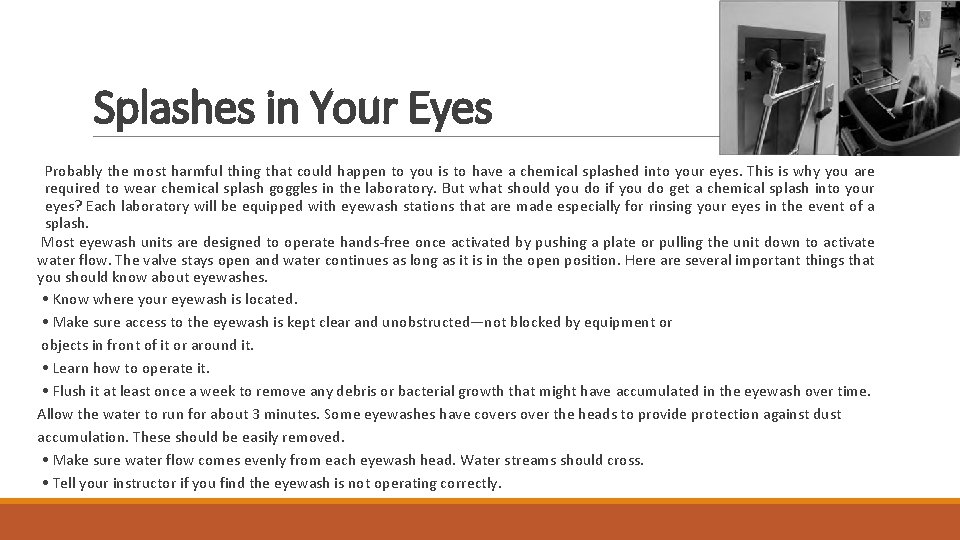 Splashes in Your Eyes

Probably the most harmful thing that could happen to you is to have a chemical splashed into your eyes. This is why you are required to wear chemical splash goggles in the laboratory. But what should you do if you do get a chemical splash into your eyes? Each laboratory will be equipped with eyewash stations that are made especially for rinsing your eyes in the event of a splash.

Most eyewash units are designed to operate hands-free once activated by pushing a plate or pulling the unit down to activate water flow. The valve stays open and water continues as long as it is in the open position. Here are several important things that you should know about eyewashes.

• Know where your eyewash is located.

• Make sure access to the eyewash is kept clear and unobstructed—not blocked by equipment or objects in front of it or around it.

• Learn how to operate it.

• Flush it at least once a week to remove any debris or bacterial growth that might have accumulated in the eyewash over time. Allow the water to run for about 3 minutes. Some eyewashes have covers over the heads to provide protection against dust accumulation. These should be easily removed.

• Make sure water flow comes evenly from each eyewash head. Water streams should cross.

• Tell your instructor if you find the eyewash is not operating correctly.